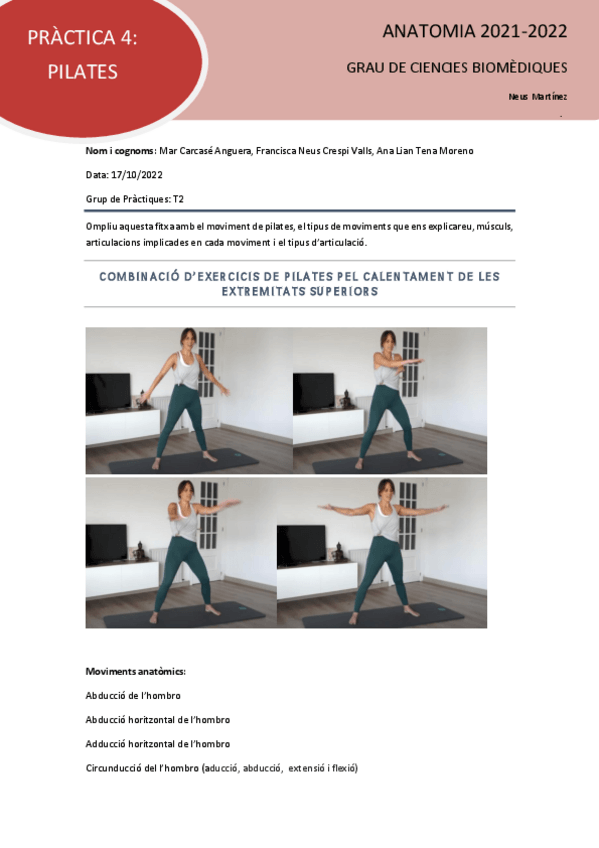 PRÀCTICA 4: PILATES

ANATOMIA 2021-2022

GRAU DE CIENCIES BIOMÈDIQUES

Neus Martínez

Nom i cognoms: Mar Carcasé Anguera, Francisca Neus Crespi Valls, Ana Lian Tena Moreno

Data: 17/10/2022

Grup de Pràctiques: T2

Ompliu aquesta fitxa amb el moviment de pilates, el tipus de moviments que ens explicareu, músculs, articulacions implicades en cada moviment i el tipus d'articulació.

COMBINACIÓ D'EXERCICIS DE PILATES PEL CALENTAMENT DE LES EXTREMITATS SUPERIORS

Moviments anatòmics:

Abducció de l'hombro

Abducció horitzontal de l'hombro

Adducció horitzontal de l'hombro

Circunducció del l'hombro (aducció, abducció, extensió i flexió)